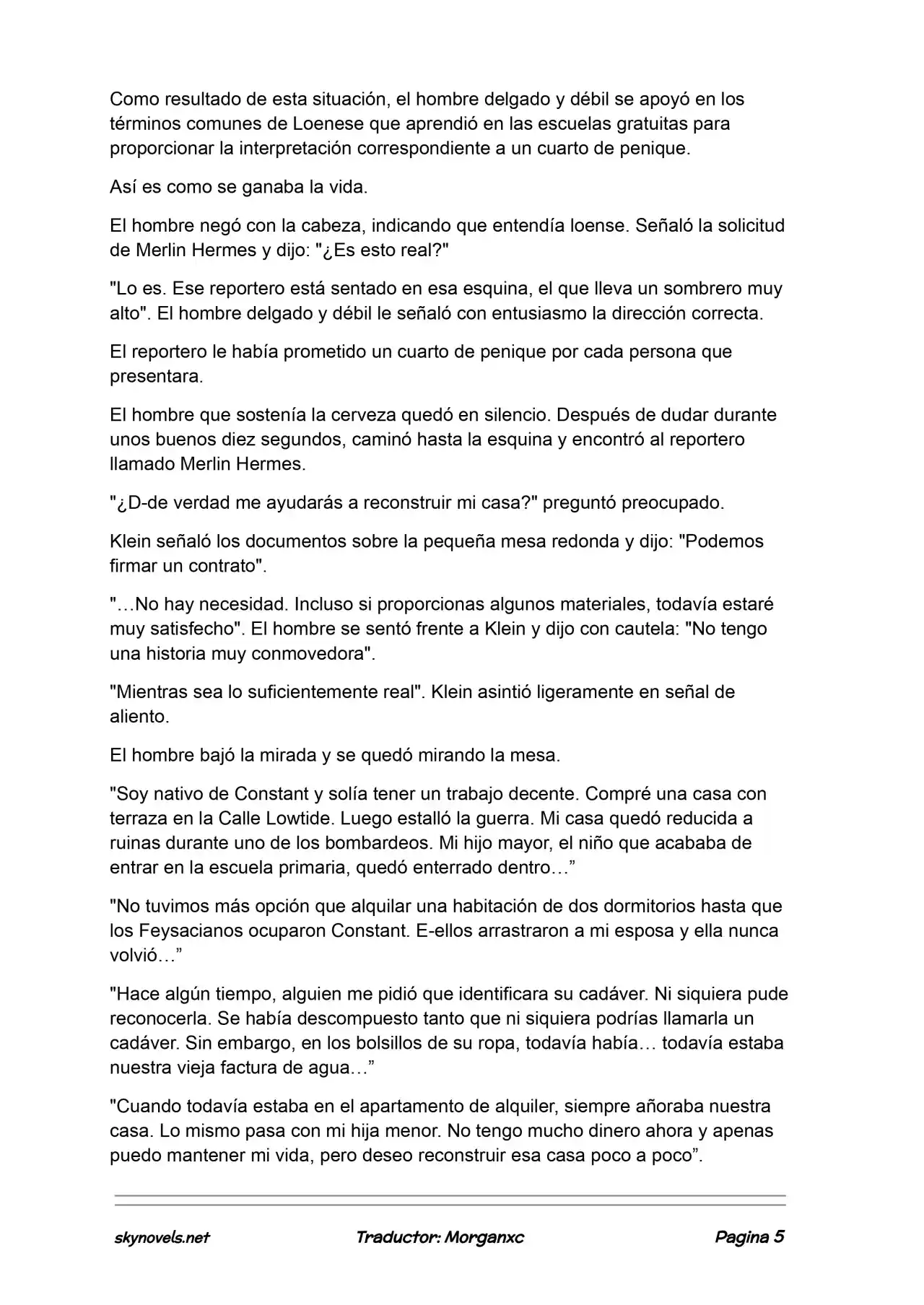 Como resultado de esta situación, el hombre delgado y débil se apoyó en los términos comunes de Loenese que aprendió en las escuelas gratuitas para proporcionar la interpretación correspondiente a un cuarto de penique.

Así es como se ganaba la vida.

El hombre negó con la cabeza, indicando que entendía loense. Señaló la solicitud de Merlin Hermes y dijo: "¿Es esto real?"

"Lo es. Ese reportero está sentado en esa esquina, el que lleva un sombrero muy alto". El hombre delgado y débil le señaló con entusiasmo la dirección correcta.

El reportero le había prometido un cuarto de penique por cada persona que presentara.

El hombre que sostenía la cerveza quedó en silencio. Después de dudar durante unos buenos diez segundos, caminó hasta la esquina y encontró al reportero llamado Merlin Hermes.

"¿D-de verdad me ayudarás a reconstruir mi casa?" preguntó preocupado.

Klein señaló los documentos sobre la pequeña mesa redonda y dijo: "Podemos firmar un contrato".

"…No hay necesidad. Incluso si proporcionas algunos materiales, todavía estaré muy satisfecho". El hombre se sentó frente a Klein y dijo con cautela: "No tengo una historia muy conmovedora".

"Mientras sea lo suficientemente real". Klein asintió ligeramente en señal de aliento.

El hombre bajó la mirada y se quedó mirando la mesa.

"Soy nativo de Constant y solía tener un trabajo decente. Compré una casa con terraza en la Calle Lowtide. Luego estalló la guerra. Mi casa quedó reducida a ruinas durante uno de los bombardeos. Mi hijo mayor, el niño que acababa de entrar en la escuela primaria, quedó enterrado dentro…"

"No tuvimos más opción que alquilar una habitación de dos dormitorios hasta que los Feysacianos ocuparon Constant. E-ellos arrastraron a mi esposa y ella nunca volvió…"

"Hace algún tiempo, alguien me pidió que identificara su cadáver. Ni siquiera pude reconocerla. Se había descompuesto tanto que ni siquiera podrías llamarla un cadáver. Sin embargo, en los bolsillos de su ropa, todavía había… todavía estaba nuestra vieja factura de agua…"

"Cuando todavía estaba en el apartamento de alquiler, siempre añoraba nuestra casa. Lo mismo pasa con mi hija menor. No tengo mucho dinero ahora y apenas puedo mantener mi vida, pero deseo reconstruir esa casa poco a poco".

skynovels.net Traductor: Morganxc Pagina 5